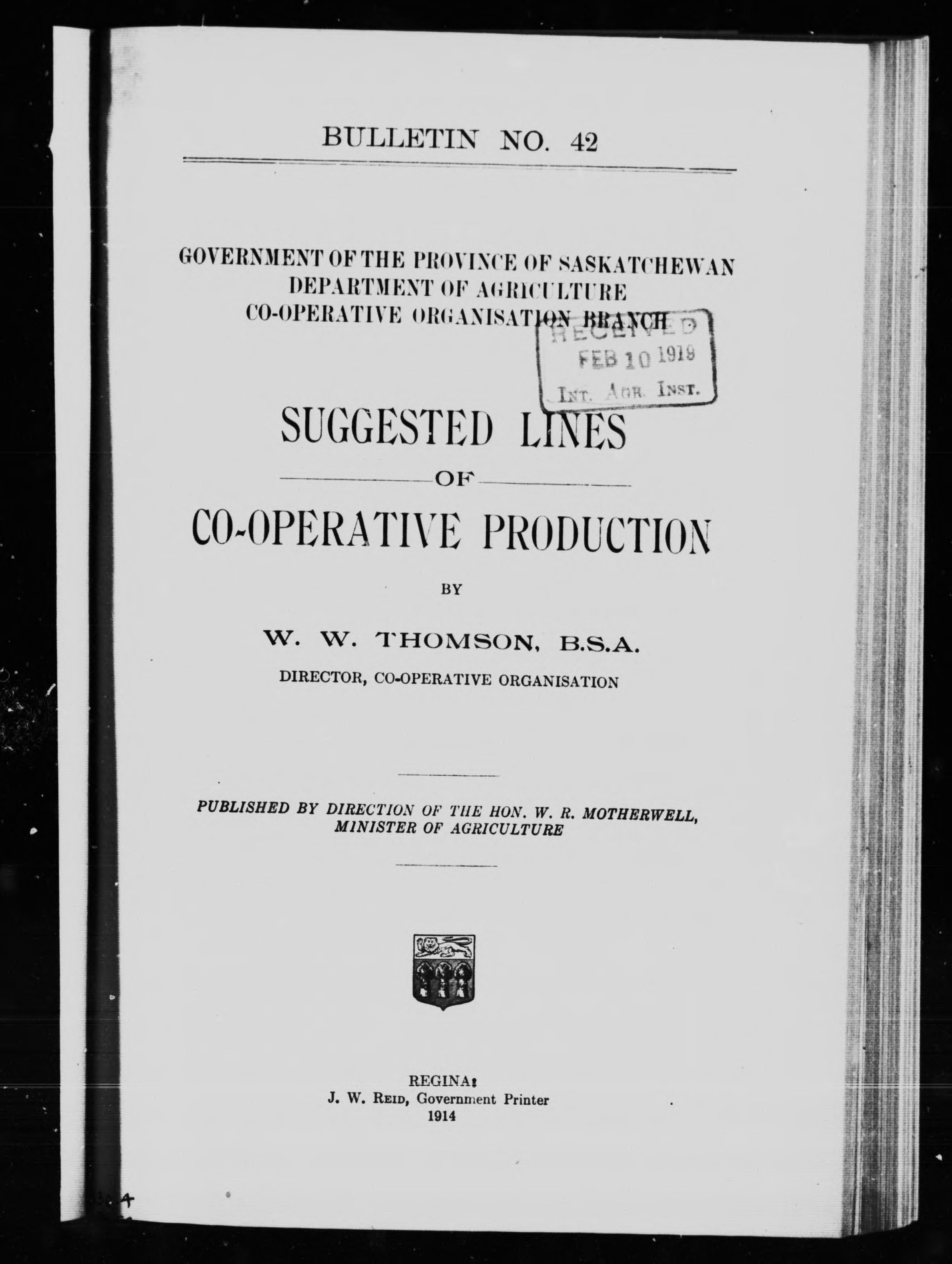 BULLETIN NO. 42

GOVERNMENT OF THE PROVINCE OF SASKATCHEWAN
DEPARTMENT OF AGRICULTURE
CO-OPERATIVE ORGANISATION BRANCH

RECEIVED
FEB 10 1919
INT. AGR. INST.

SUGGESTED LINES
OF
CO-OPERATIVE PRODUCTION

BY

W. W. THOMSON, B.S.A.
DIRECTOR, CO-OPERATIVE ORGANISATION

PUBLISHED BY DIRECTION OF THE HON. W. R. MOTHERWELL,
MINISTER OF AGRICULTURE

REGINA:
J. W. REID, Government Printer
1914